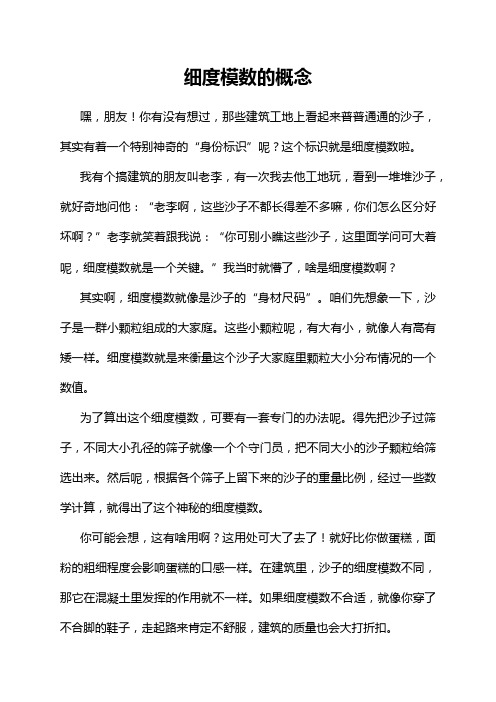 细度模数的概念

嘿，朋友！你有没有想过，那些建筑工地上看起来普普通通的沙子，其实有着一个特别神奇的“身份标识”呢？这个标识就是细度模数啦。

我有个搞建筑的朋友叫老李，有一次我去他工地玩，看到一堆堆沙子，就好奇地问他：“老李啊，这些沙子不都长得差不多嘛，你们怎么区分好坏啊？”老李就笑着跟我说：“你可别小瞧这些沙子，这里面学问可大着呢，细度模数就是一个关键。”我当时就懵了，啥是细度模数啊？

其实啊，细度模数就像是沙子的“身材尺码”。咱们先想象一下，沙子是一群小颗粒组成的大家庭。这些小颗粒呢，有大有小，就像人有高有矮一样。细度模数就是来衡量这个沙子大家庭里颗粒大小分布情况的一个数值。

为了算出这个细度模数，可要有一套专门的办法呢。得先把沙子过筛子，不同大小孔径的筛子就像一个个守门员，把不同大小的沙子颗粒给筛选出来。然后呢，根据各个筛子上留下来的沙子的重量比例，经过一些数学计算，就得出了这个神秘的细度模数。

你可能会想，这有啥用啊？这用处可大了去了！就好比你做蛋糕，面粉的粗细程度会影响蛋糕的口感一样。在建筑里，沙子的细度模数不同，那它在混凝土里发挥的作用就不一样。如果细度模数不合适，就像你穿了不合脚的鞋子，走起路来肯定不舒服，建筑的质量也会大打折扣。